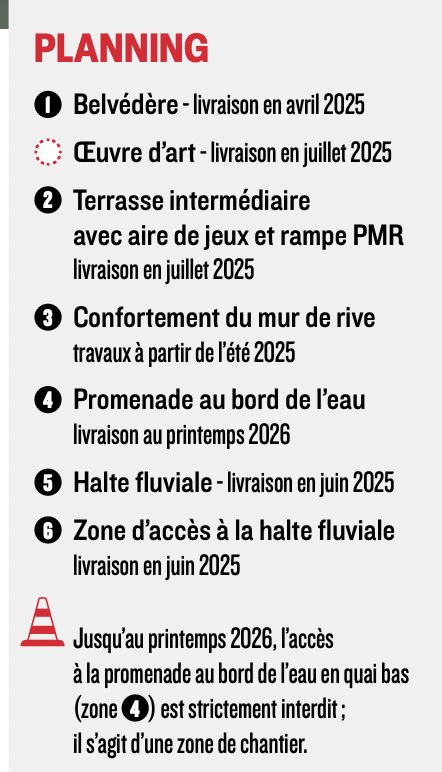 PLANNING

1 Belvédère - livraison en avril 2025

Œuvre d'art - livraison en juillet 2025

2 Terrasse intermédiaire avec aire de jeux et rampe PMR
livraison en juillet 2025

3 Confortement du mur de rive
travaux à partir de l'été 2025

4 Promenade au bord de l'eau
livraison au printemps 2026

5 Halte fluviale - livraison en juin 2025

6 Zone d'accès à la halte fluviale
livraison en juin 2025

Jusqu'au printemps 2026, l'accès à la promenade au bord de l'eau en quai bas (zone 4) est strictement interdit ; il s'agit d'une zone de chantier.